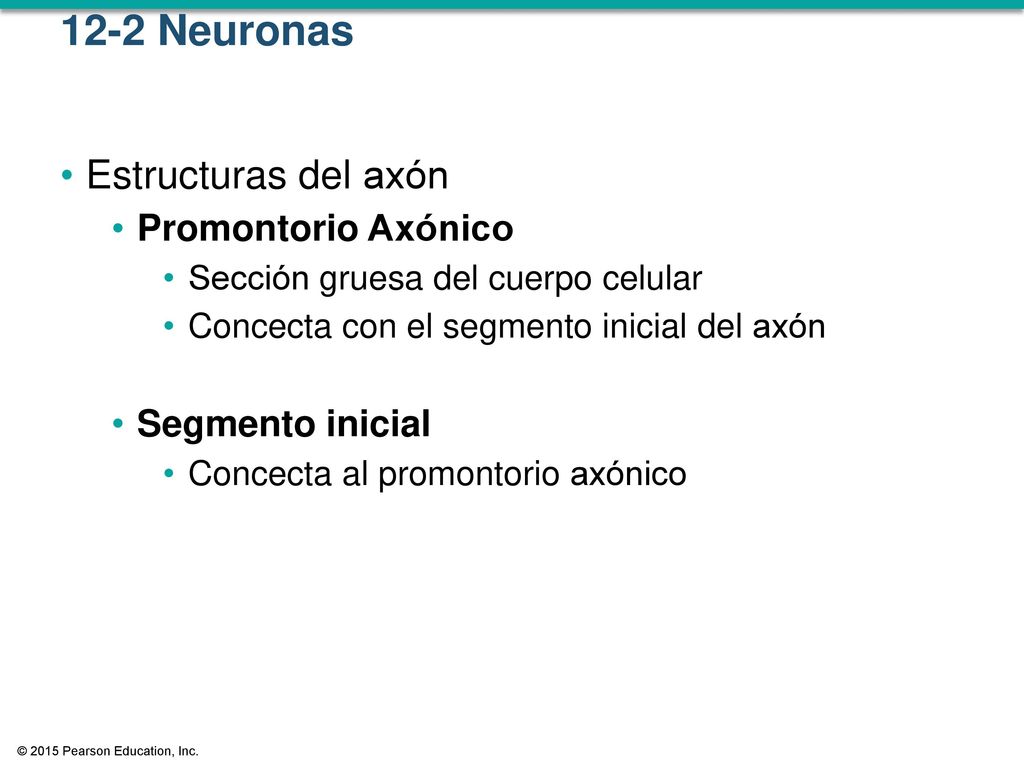 12-2 Neuronas

• Estructuras del axón
  • Promontorio Axónico
    • Sección gruesa del cuerpo celular
    • Concecta con el segmento inicial del axón
  • Segmento inicial
    • Concecta al promontorio axónico

© 2015 Pearson Education, Inc.